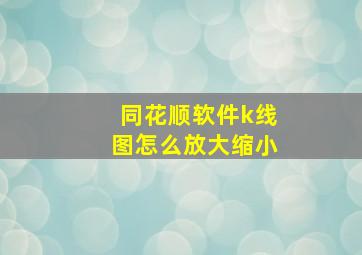 同花顺软件k线图怎么放大缩小